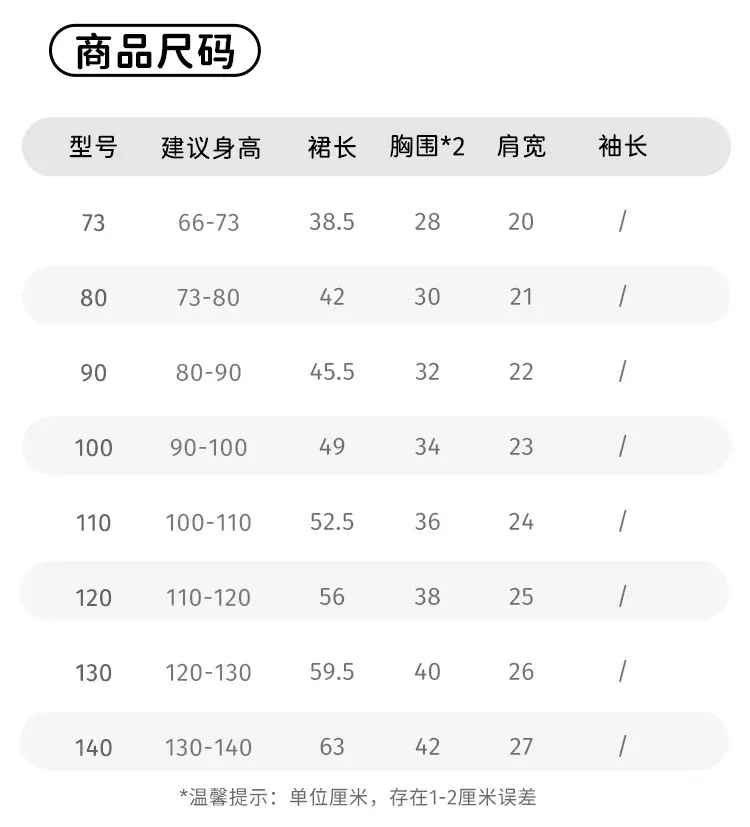 商品尺码

| 型号 | 建议身高 | 裙长 | 胸围*2 | 肩宽 | 袖长 |
|---|---|---|---|---|---|
| 73 | 66-73 | 38.5 | 28 | 20 | / |
| 80 | 73-80 | 42 | 30 | 21 | / |
| 90 | 80-90 | 45.5 | 32 | 22 | / |
| 100 | 90-100 | 49 | 34 | 23 | / |
| 110 | 100-110 | 52.5 | 36 | 24 | / |
| 120 | 110-120 | 56 | 38 | 25 | / |
| 130 | 120-130 | 59.5 | 40 | 26 | / |
| 140 | 130-140 | 63 | 42 | 27 | / |

*温馨提示：单位厘米，存在1-2厘米误差